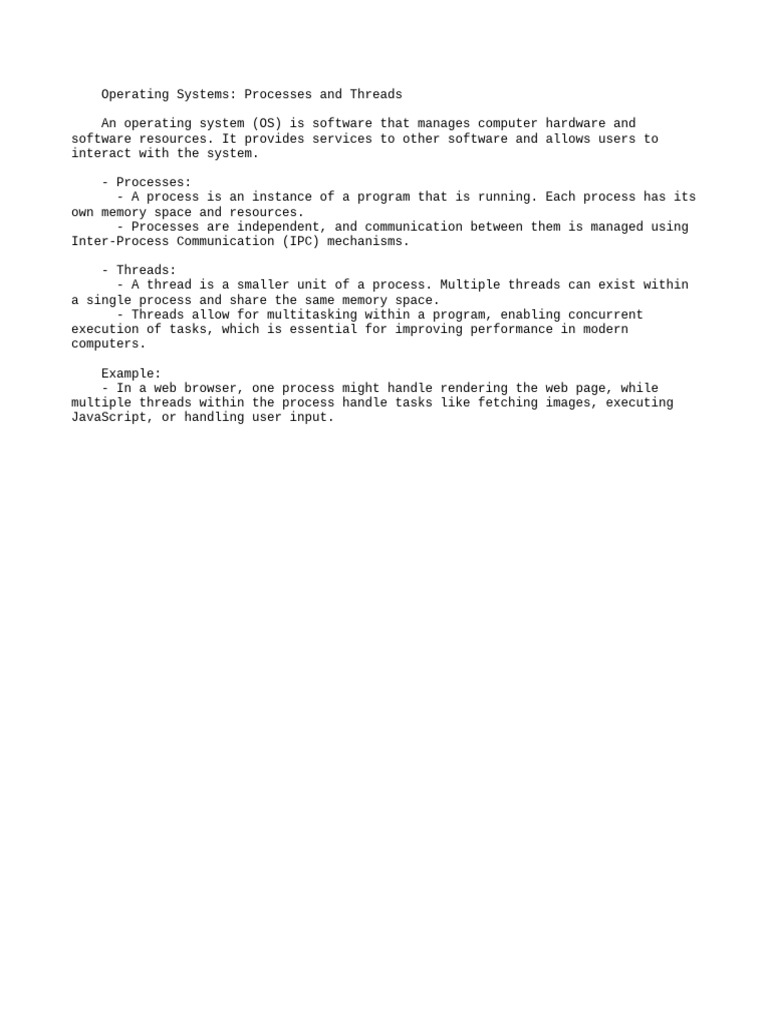 Operating Systems: Processes and Threads

An operating system (OS) is software that manages computer hardware and software resources. It provides services to other software and allows users to interact with the system.

- Processes:
- A process is an instance of a program that is running. Each process has its own memory space and resources.
- Processes are independent, and communication between them is managed using Inter-Process Communication (IPC) mechanisms.

- Threads:
- A thread is a smaller unit of a process. Multiple threads can exist within a single process and share the same memory space.
- Threads allow for multitasking within a program, enabling concurrent execution of tasks, which is essential for improving performance in modern computers.

Example:
- In a web browser, one process might handle rendering the web page, while multiple threads within the process handle tasks like fetching images, executing JavaScript, or handling user input.